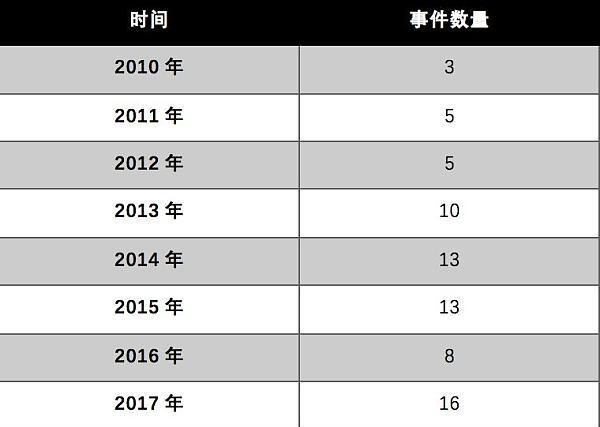 | 时间 | 事件数量 |
|---|---|
| 2010 年 | 3 |
| 2011 年 | 5 |
| 2012 年 | 5 |
| 2013 年 | 10 |
| 2014 年 | 13 |
| 2015 年 | 13 |
| 2016 年 | 8 |
| 2017 年 | 16 |